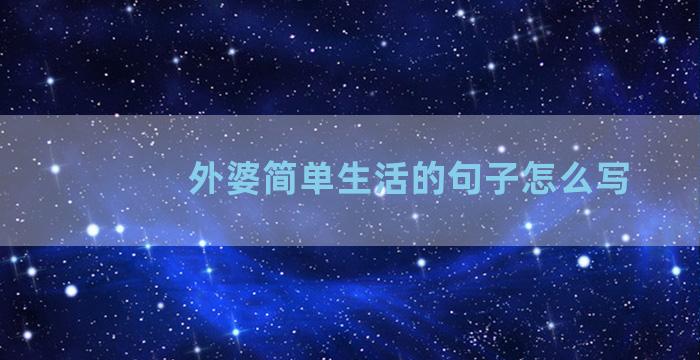 外婆简单生活的句子怎么写